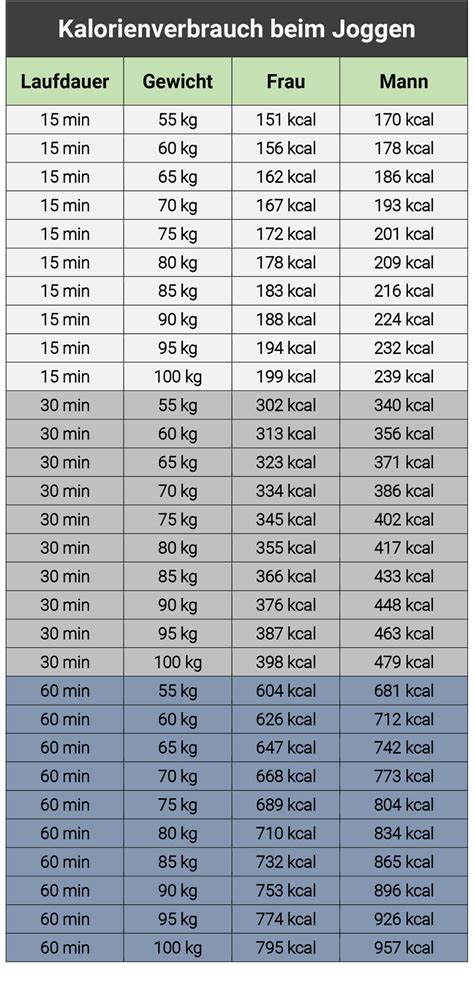 Kalorienverbrauch beim Joggen

| Laufdauer | Gewicht | Frau | Mann |
|---|---|---|---|
| 15 min | 55 kg | 151 kcal | 170 kcal |
| 15 min | 60 kg | 156 kcal | 178 kcal |
| 15 min | 65 kg | 162 kcal | 186 kcal |
| 15 min | 70 kg | 167 kcal | 193 kcal |
| 15 min | 75 kg | 172 kcal | 201 kcal |
| 15 min | 80 kg | 178 kcal | 209 kcal |
| 15 min | 85 kg | 183 kcal | 216 kcal |
| 15 min | 90 kg | 188 kcal | 224 kcal |
| 15 min | 95 kg | 194 kcal | 232 kcal |
| 15 min | 100 kg | 199 kcal | 239 kcal |
| 30 min | 55 kg | 302 kcal | 340 kcal |
| 30 min | 60 kg | 313 kcal | 356 kcal |
| 30 min | 65 kg | 323 kcal | 371 kcal |
| 30 min | 70 kg | 334 kcal | 386 kcal |
| 30 min | 75 kg | 345 kcal | 402 kcal |
| 30 min | 80 kg | 355 kcal | 417 kcal |
| 30 min | 85 kg | 366 kcal | 433 kcal |
| 30 min | 90 kg | 376 kcal | 448 kcal |
| 30 min | 95 kg | 387 kcal | 463 kcal |
| 30 min | 100 kg | 398 kcal | 479 kcal |
| 60 min | 55 kg | 604 kcal | 681 kcal |
| 60 min | 60 kg | 626 kcal | 712 kcal |
| 60 min | 65 kg | 647 kcal | 742 kcal |
| 60 min | 70 kg | 668 kcal | 773 kcal |
| 60 min | 75 kg | 689 kcal | 804 kcal |
| 60 min | 80 kg | 710 kcal | 834 kcal |
| 60 min | 85 kg | 732 kcal | 865 kcal |
| 60 min | 90 kg | 753 kcal | 896 kcal |
| 60 min | 95 kg | 774 kcal | 926 kcal |
| 60 min | 100 kg | 795 kcal | 957 kcal |